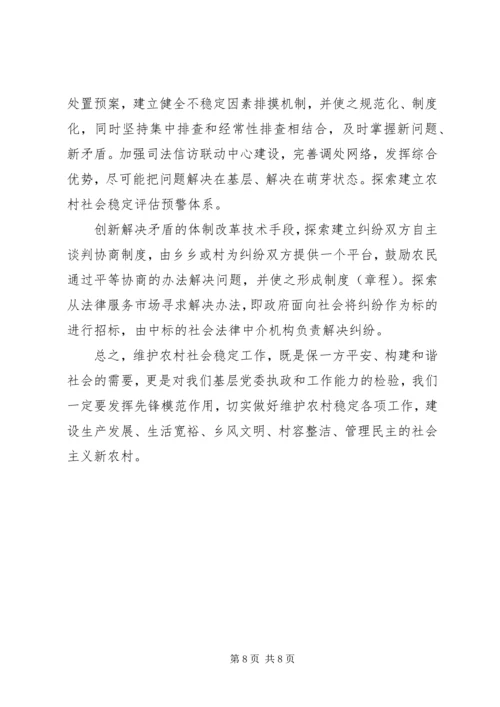 处置预案，建立健全不稳定因素排摸机制，并使之规范化、制度化，同时坚持集中排查和经常性排查相结合，及时掌握新问题、新矛盾。加强司法信访联动中心建设，完善调处网络，发挥综合优势，尽可能把问题解决在基层、解决在萌芽状态。探索建立农村社会稳定评估预警体系。

创新解决矛盾的体制改革技术手段，探索建立纠纷双方自主谈判协商制度，由乡乡或村为纠纷双方提供一个平台，鼓励农民通过平等协商的办法解决问题，并使之形成制度（章程）。探索从法律服务市场寻求解决办法，即政府面向社会将纠纷作为标的进行招标，由中标的社会法律中介机构负责解决纠纷。

总之，维护农村社会稳定工作，既是保一方平安、构建和谐社会的需要，更是对我们基层党委执政和工作能力的检验，我们一定要发挥先锋模范作用，切实做好维护农村稳定各项工作，建设生产发展、生活宽裕、乡风文明、村容整洁、管理民主的社会主义新农村。

第 8 页 共 8 页